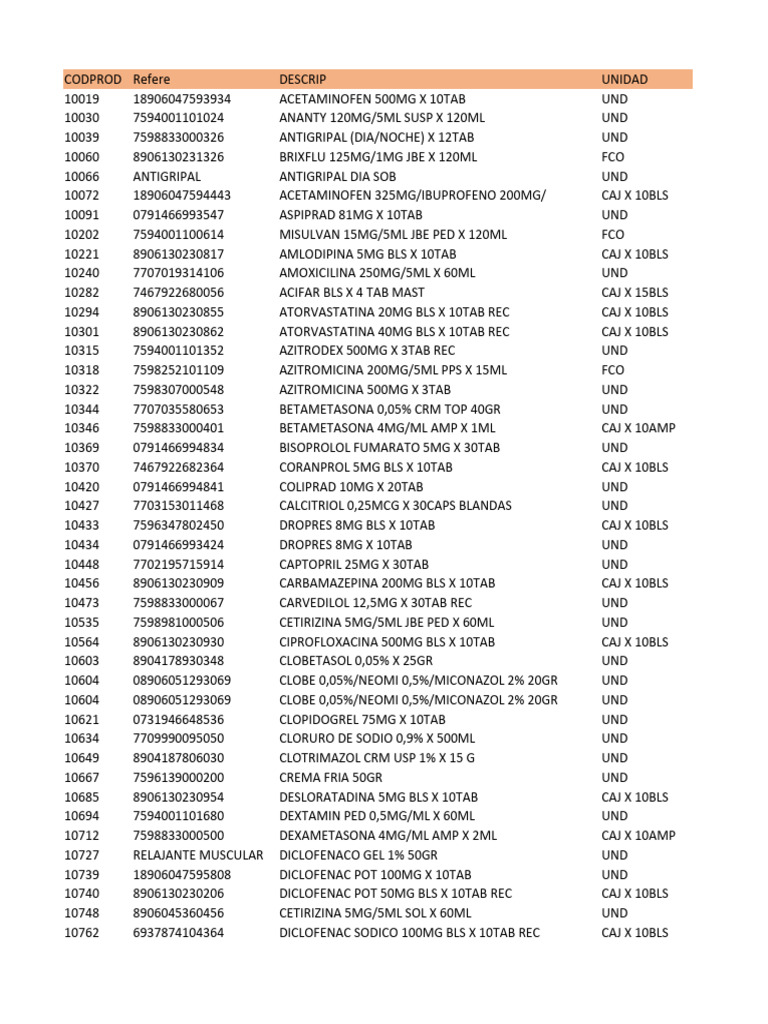 | CODPROD | Refere | DESCRIP | UNIDAD |
|---|---|---|---|
| 10019 | 18906047593934 | ACETAMINOFEN 500MG X 10TAB | UND |
| 10030 | 7594001101024 | ANANTY 120MG/5ML SUSP X 120ML | UND |
| 10039 | 7598833000326 | ANTIGRIPAL (DIA/NOCHE) X 12TAB | UND |
| 10060 | 8906130231326 | BRIXFLU 125MG/1MG JBE X 120ML | FCO |
| 10066 | ANTIGRIPAL | ANTIGRIPAL DIA SOB | UND |
| 10072 | 18906047594443 | ACETAMINOFEN 325MG/IBUPROFENO 200MG/ | CAJ X 10BLS |
| 10091 | 0791466993547 | ASPIPRAD 81MG X 10TAB | UND |
| 10202 | 7594001100614 | MISULVAN 15MG/5ML JBE PED X 120ML | FCO |
| 10221 | 8906130230817 | AMLODIPINA 5MG BLS X 10TAB | CAJ X 10BLS |
| 10240 | 7707019314106 | AMOXICILINA 250MG/5ML X 60ML | UND |
| 10282 | 7467922680056 | ACIFAR BLS X 4 TAB MAST | CAJ X 15BLS |
| 10294 | 8906130230855 | ATORVASTATINA 20MG BLS X 10TAB REC | CAJ X 10BLS |
| 10301 | 8906130230862 | ATORVASTATINA 40MG BLS X 10TAB REC | CAJ X 10BLS |
| 10315 | 7594001101352 | AZITRODEX 500MG X 3TAB REC | UND |
| 10318 | 7598252101109 | AZITROMICINA 200MG/5ML PPS X 15ML | FCO |
| 10322 | 7598307000548 | AZITROMICINA 500MG X 3TAB | UND |
| 10344 | 7707035580653 | BETAMETASONA 0,05% CRM TOP 40GR | UND |
| 10346 | 7598833000401 | BETAMETASONA 4MG/ML AMP X 1ML | CAJ X 10AMP |
| 10369 | 0791466994834 | BISOPROLOL FUMARATO 5MG X 30TAB | UND |
| 10370 | 7467922682364 | CORANPROL 5MG BLS X 10TAB | CAJ X 10BLS |
| 10420 | 0791466994841 | COLIPRAD 10MG X 20TAB | UND |
| 10427 | 7703153011468 | CALCITRIOL 0,25MCG X 30CAPS BLANDAS | UND |
| 10433 | 7596347802450 | DROPRES 8MG BLS X 10TAB | CAJ X 10BLS |
| 10434 | 0791466993424 | DROPRES 8MG X 10TAB | UND |
| 10448 | 7702195715914 | CAPTOPRIL 25MG X 30TAB | UND |
| 10456 | 8906130230909 | CARBAMAZEPINA 200MG BLS X 10TAB | CAJ X 10BLS |
| 10473 | 7598833000067 | CARVEDILOL 12,5MG X 30TAB REC | UND |
| 10535 | 7598981000506 | CETIRIZINA 5MG/5ML JBE PED X 60ML | UND |
| 10564 | 8906130230930 | CIPROFLOXACINA 500MG BLS X 10TAB | CAJ X 10BLS |
| 10603 | 8904178930348 | CLOBETASOL 0,05% X 25GR | UND |
| 10604 | 08906051293069 | CLOBE 0,05%/NEOMI 0,5%/MICONAZOL 2% 20GR | UND |
| 10604 | 08906051293069 | CLOBE 0,05%/NEOMI 0,5%/MICONAZOL 2% 20GR | UND |
| 10621 | 0731946648536 | CLOPIDOGREL 75MG X 10TAB | UND |
| 10634 | 7709990095050 | CLORURO DE SODIO 0,9% X 500ML | UND |
| 10649 | 8904187806030 | CLOTRIMAZOL CRM USP 1% X 15 G | UND |
| 10667 | 7596139000200 | CREMA FRIA 50GR | UND |
| 10685 | 8906130230954 | DESLORATADINA 5MG BLS X 10TAB | CAJ X 10BLS |
| 10694 | 7594001101680 | DEXTAMIN PED 0,5MG/ML X 60ML | UND |
| 10712 | 7598833000500 | DEXAMETASONA 4MG/ML AMP X 2ML | CAJ X 10AMP |
| 10727 | RELAJANTE MUSCULAR | DICLOFENACO GEL 1% 50GR | UND |
| 10739 | 18906047595808 | DICLOFENAC POT 100MG X 10TAB | UND |
| 10740 | 8906130230206 | DICLOFENAC POT 50MG BLS X 10TAB REC | CAJ X 10BLS |
| 10748 | 8906045360456 | CETIRIZINA 5MG/5ML SOL X 60ML | UND |
| 10762 | 6937874104364 | DICLOFENAC SODICO 100MG BLS X 10TAB REC | CAJ X 10BLS |